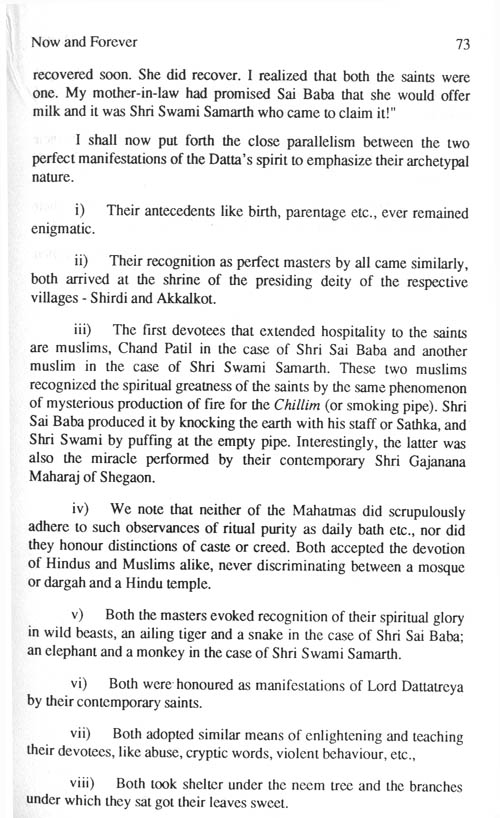 Now and Forever 73

recovered soon. She did recover. I realized that both the saints were one. My mother-in-law had promised Sai Baba that she would offer milk and it was Shri Swami Samarth who came to claim it!"

I shall now put forth the close parallelism between the two perfect manifestations of the Datta's spirit to emphasize their archetypal nature.

i) Their antecedents like birth, parentage etc., ever remained enigmatic.

ii) Their recognition as perfect masters by all came similarly, both arrived at the shrine of the presiding deity of the respective villages - Shirdi and Akkalkot.

iii) The first devotees that extended hospitality to the saints are muslims, Chand Patil in the case of Shri Sai Baba and another muslim in the case of Shri Swami Samarth. These two muslims recognized the spiritual greatness of the saints by the same phenomenon of mysterious production of fire for the Chillim (or smoking pipe). Shri Sai Baba produced it by knocking the earth with his staff or Sathka, and Shri Swami by puffing at the empty pipe. Interestingly, the latter was also the miracle performed by their contemporary Shri Gajanana Maharaj of Shegaon.

iv) We note that neither of the Mahatmas did scrupulously adhere to such observances of ritual purity as daily bath etc., nor did they honour distinctions of caste or creed. Both accepted the devotion of Hindus and Muslims alike, never discriminating between a mosque or dargah and a Hindu temple.

v) Both the masters evoked recognition of their spiritual glory in wild beasts, an ailing tiger and a snake in the case of Shri Sai Baba; an elephant and a monkey in the case of Shri Swami Samarth.

vi) Both were honoured as manifestations of Lord Dattatreya by their contemporary saints.

vii) Both adopted similar means of enlightening and teaching their devotees, like abuse, cryptic words, violent behaviour, etc.,

viii) Both took shelter under the neem tree and the branches under which they sat got their leaves sweet.